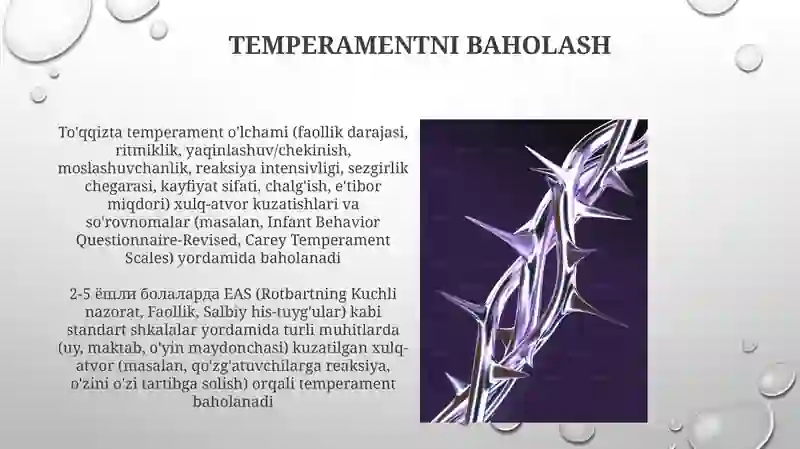 TEMPERAMENTNI BAHOLASH

To'qqizta temperament o'lchami (faollik darajasi, ritmiklik, yaqinlashuv/chekinish, moslashuvchanlik, reaksiya intensivligi, sezgirlik chegarasi, kayfiyat sifati, chalg'ish, e'tibor miqdori) xulq-atvor kuzatishlari va so'rovnomalar (masalan, Infant Behavior Questionnaire-Revised, Carey Temperament Scales) yordamida baholanadi

2-5 ёшли болаларда EAS (Rotbartning Kuchli nazorat, Faollik, Salbiy his-tuyg'ular) kabi standart shkalalar yordamida turli muhitlarda (uy, maktab, o'yin maydonchasi) kuzatilgan xulq-atvor (masalan, qo'zg'atuvchilarga reaksiya, o'zini o'zi tartibga solish) orqali temperament baholanadi